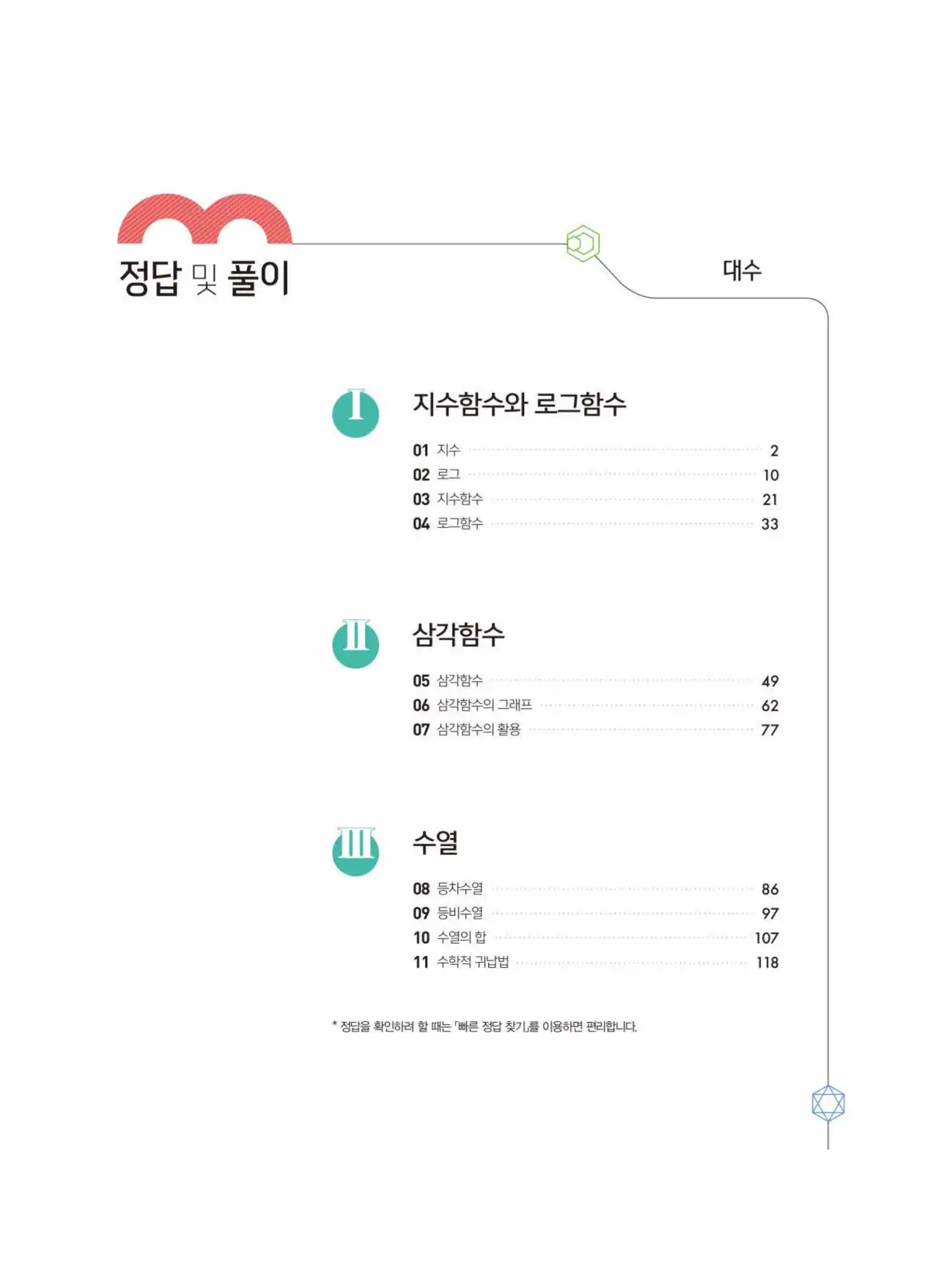 정답 및 풀이

대수

I 지수함수와 로그함수

01 지수 2
02 로그 10
03 지수함수 21
04 로그함수 33

II 삼각함수

05 삼각함수 49
06 삼각함수의 그래프 62
07 삼각함수의 활용 77

III 수열

08 등차수열 86
09 등비수열 97
10 수열의 합 107
11 수학적 귀납법 118

* 정답을 확인하려 할 때는 「빠른 정답 찾기」를 이용하면 편리합니다.